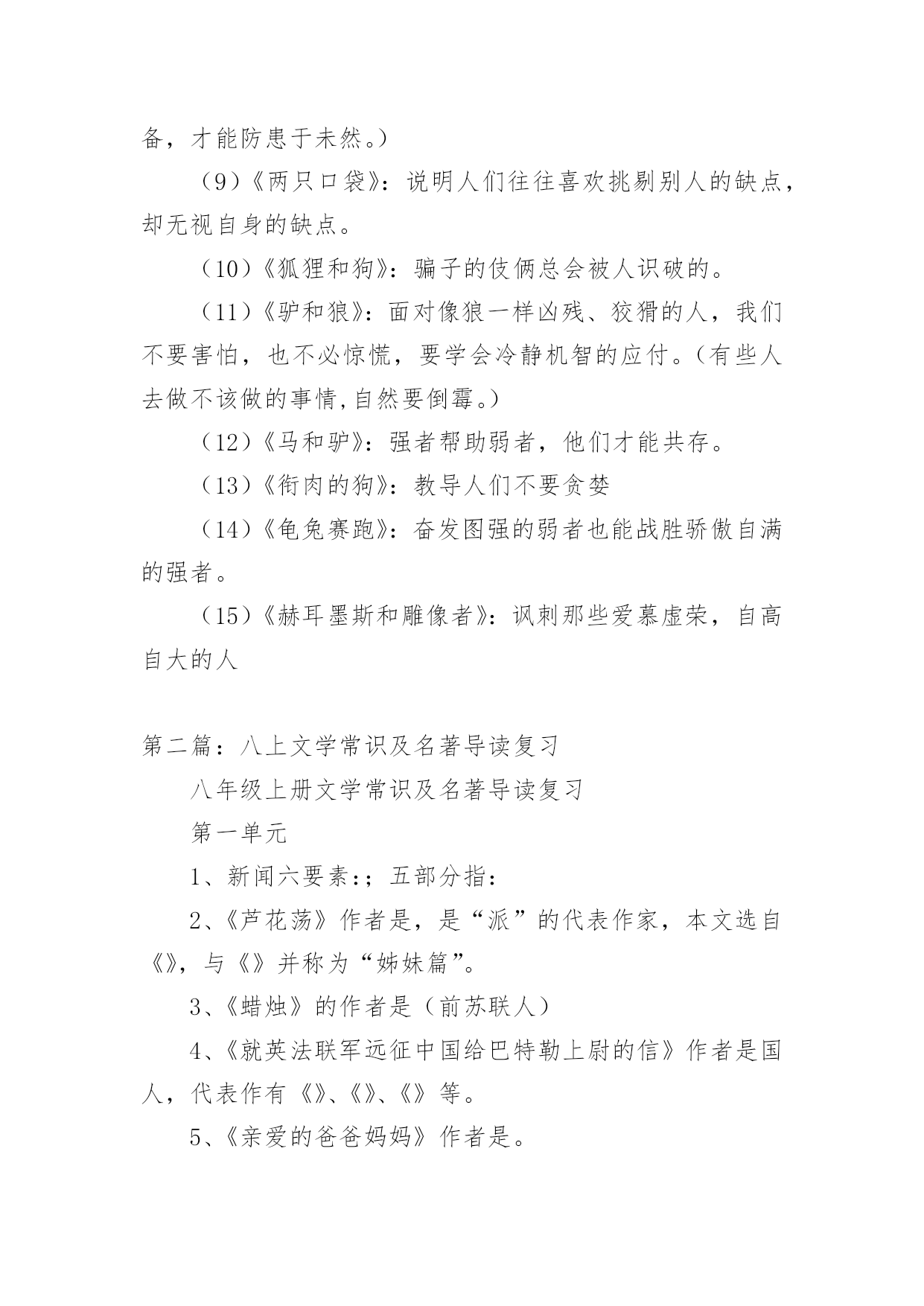 备，才能防患于未然。）

（9）《两只口袋》：说明人们往往喜欢挑剔别人的缺点，却无视自身的缺点。

（10）《狐狸和狗》：骗子的伎俩总会被人识破的。

（11）《驴和狼》：面对像狼一样凶残、狡猾的人，我们不要害怕，也不必惊慌，要学会冷静机智的应付。（有些人去做不该做的事情,自然要倒霉。）

（12）《马和驴》：强者帮助弱者，他们才能共存。

（13）《衔肉的狗》：教导人们不要贪婪

（14）《龟兔赛跑》：奋发图强的弱者也能战胜骄傲自满的强者。

（15）《赫耳墨斯和雕像者》：讽刺那些爱慕虚荣，自高自大的人

第二篇：八上文学常识及名著导读复习

八年级上册文学常识及名著导读复习

第一单元

1、新闻六要素:；五部分指：

2、《芦花荡》作者是，是“派”的代表作家，本文选自《》，与《》并称为“姊妹篇”。

3、《蜡烛》的作者是（前苏联人）

4、《就英法联军远征中国给巴特勒上尉的信》作者是国人，代表作有《》、《》、《》等。

5、《亲爱的爸爸妈妈》作者是。